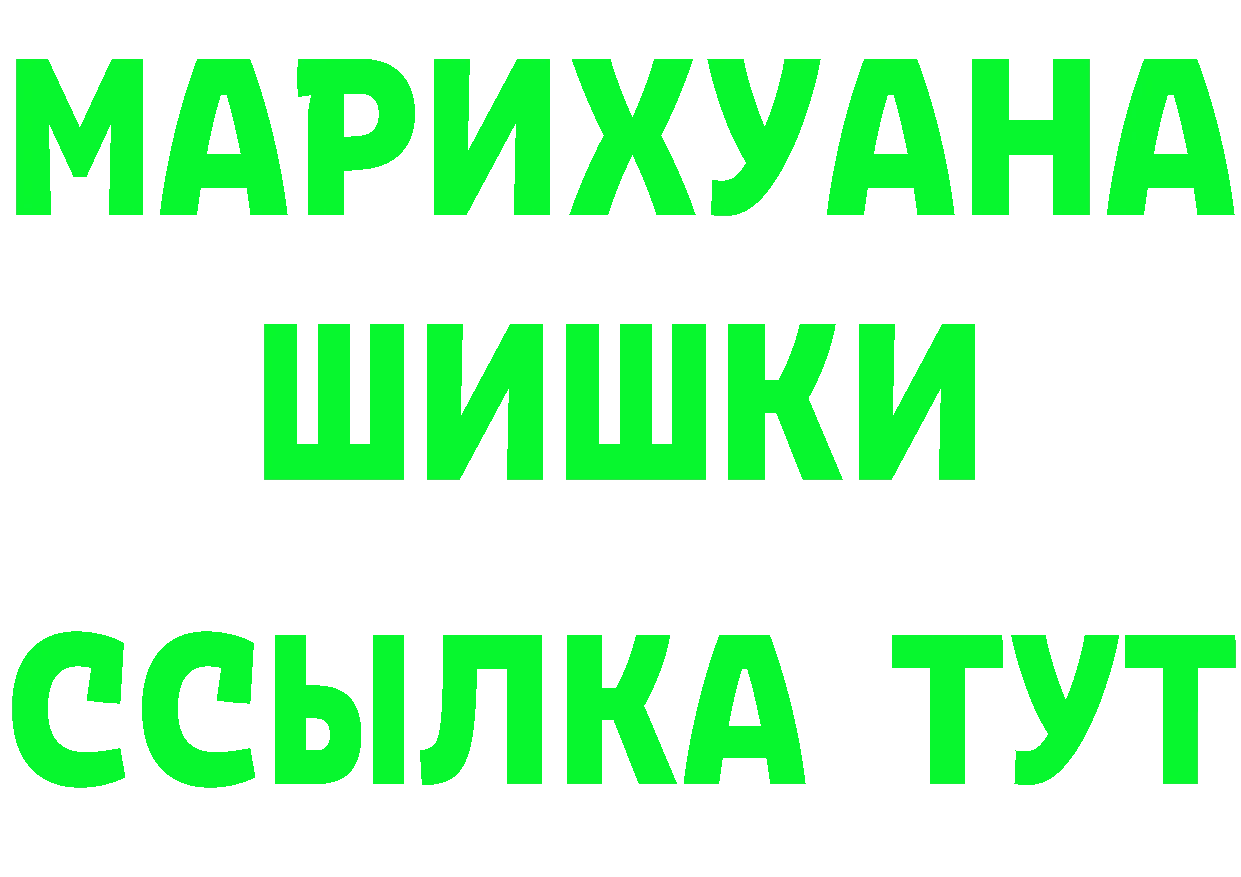 МАРИХУАНА
ШИШКИ
ССЫЛКА ТУТ